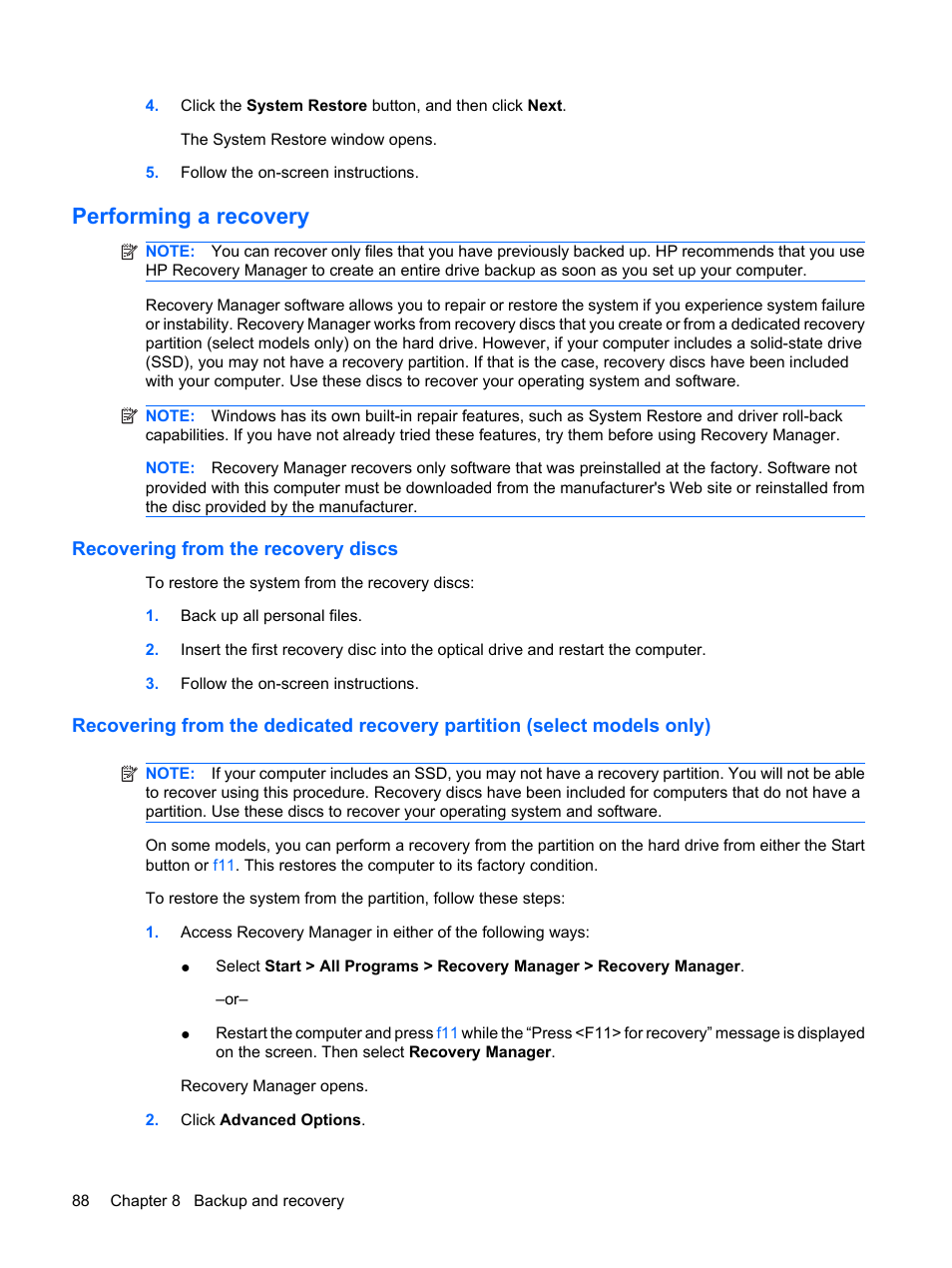 4. Click the System Restore button, and then click Next.

The System Restore window opens.

5. Follow the on-screen instructions.

Performing a recovery

NOTE: You can recover only files that you have previously backed up. HP recommends that you use HP Recovery Manager to create an entire drive backup as soon as you set up your computer.

Recovery Manager software allows you to repair or restore the system if you experience system failure or instability. Recovery Manager works from recovery discs that you create or from a dedicated recovery partition (select models only) on the hard drive. However, if your computer includes a solid-state drive (SSD), you may not have a recovery partition. If that is the case, recovery discs have been included with your computer. Use these discs to recover your operating system and software.

NOTE: Windows has its own built-in repair features, such as System Restore and driver roll-back capabilities. If you have not already tried these features, try them before using Recovery Manager.

NOTE: Recovery Manager recovers only software that was preinstalled at the factory. Software not provided with this computer must be downloaded from the manufacturer's Web site or reinstalled from the disc provided by the manufacturer.

Recovering from the recovery discs

To restore the system from the recovery discs:

1. Back up all personal files.

2. Insert the first recovery disc into the optical drive and restart the computer.

3. Follow the on-screen instructions.

Recovering from the dedicated recovery partition (select models only)

NOTE: If your computer includes an SSD, you may not have a recovery partition. You will not be able to recover using this procedure. Recovery discs have been included for computers that do not have a partition. Use these discs to recover your operating system and software.

On some models, you can perform a recovery from the partition on the hard drive from either the Start button or f11. This restores the computer to its factory condition.

To restore the system from the partition, follow these steps:

1. Access Recovery Manager in either of the following ways:

● Select Start > All Programs > Recovery Manager > Recovery Manager.

–or–

● Restart the computer and press f11 while the “Press <F11> for recovery” message is displayed on the screen. Then select Recovery Manager.

Recovery Manager opens.

2. Click Advanced Options.

88 Chapter 8 Backup and recovery